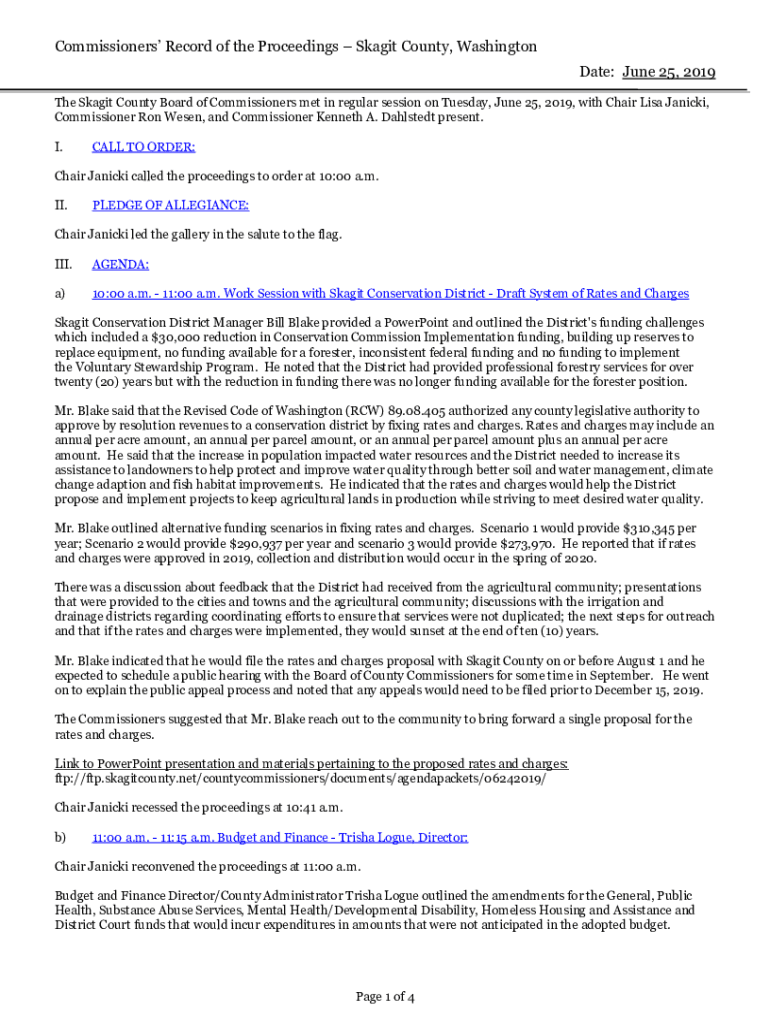 Commissioners' Record of the Proceedings – Skagit County, Washington

Date: June 25, 2019

The Skagit County Board of Commissioners met in regular session on Tuesday, June 25, 2019, with Chair Lisa Janicki, Commissioner Ron Wesen, and Commissioner Kenneth A. Dahlstedt present.

I. CALL TO ORDER:

Chair Janicki called the proceedings to order at 10:00 a.m.

II. PLEDGE OF ALLEGIANCE:

Chair Janicki led the gallery in the salute to the flag.

III. AGENDA:

a) 10:00 a.m. - 11:00 a.m. Work Session with Skagit Conservation District - Draft System of Rates and Charges

Skagit Conservation District Manager Bill Blake provided a PowerPoint and outlined the District's funding challenges which included a $30,000 reduction in Conservation Commission Implementation funding, building up reserves to replace equipment, no funding available for a forester, inconsistent federal funding and no funding to implement the Voluntary Stewardship Program. He noted that the District had provided professional forestry services for over twenty (20) years but with the reduction in funding there was no longer funding available for the forester position.

Mr. Blake said that the Revised Code of Washington (RCW) 89.08.405 authorized any county legislative authority to approve by resolution revenues to a conservation district by fixing rates and charges. Rates and charges may include an annual per acre amount, an annual per parcel amount, or an annual per parcel amount plus an annual per acre amount. He said that the increase in population impacted water resources and the District needed to increase its assistance to landowners to help protect and improve water quality through better soil and water management, climate change adaption and fish habitat improvements. He indicated that the rates and charges would help the District propose and implement projects to keep agricultural lands in production while striving to meet desired water quality.

Mr. Blake outlined alternative funding scenarios in fixing rates and charges. Scenario 1 would provide $310,345 per year; Scenario 2 would provide $290,937 per year and scenario 3 would provide $273,970. He reported that if rates and charges were approved in 2019, collection and distribution would occur in the spring of 2020.

There was a discussion about feedback that the District had received from the agricultural community; presentations that were provided to the cities and towns and the agricultural community; discussions with the irrigation and drainage districts regarding coordinating efforts to ensure that services were not duplicated; the next steps for outreach and that if the rates and charges were implemented, they would sunset at the end of ten (10) years.

Mr. Blake indicated that he would file the rates and charges proposal with Skagit County on or before August 1 and he expected to schedule a public hearing with the Board of County Commissioners for some time in September. He went on to explain the public appeal process and noted that any appeals would need to be filed prior to December 15, 2019.

The Commissioners suggested that Mr. Blake reach out to the community to bring forward a single proposal for the rates and charges.

Link to PowerPoint presentation and materials pertaining to the proposed rates and charges:
ftp://ftp.skagitcounty.net/countycommissioners/documents/agendapackets/06242019/

Chair Janicki recessed the proceedings at 10:41 a.m.

b) 11:00 a.m. - 11:15 a.m. Budget and Finance - Trisha Logue, Director:

Chair Janicki reconvened the proceedings at 11:00 a.m.

Budget and Finance Director/County Administrator Trisha Logue outlined the amendments for the General, Public Health, Substance Abuse Services, Mental Health/Developmental Disability, Homeless Housing and Assistance and District Court funds that would incur expenditures in amounts that were not anticipated in the adopted budget.

Page 1 of 4